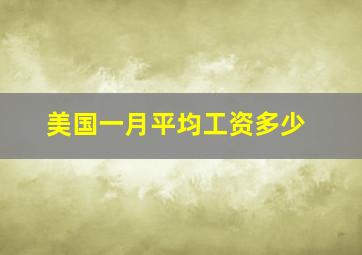 美国一月平均工资多少